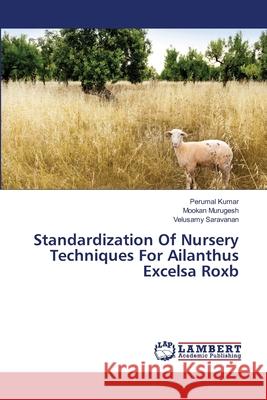 Perumal Kumar
Mookan Murugesh
Velusamy Saravanan

Standardization Of Nursery Techniques For Ailanthus Excelsa Roxb

LAP LAMBERT Academic Publishing

Kraina Książek